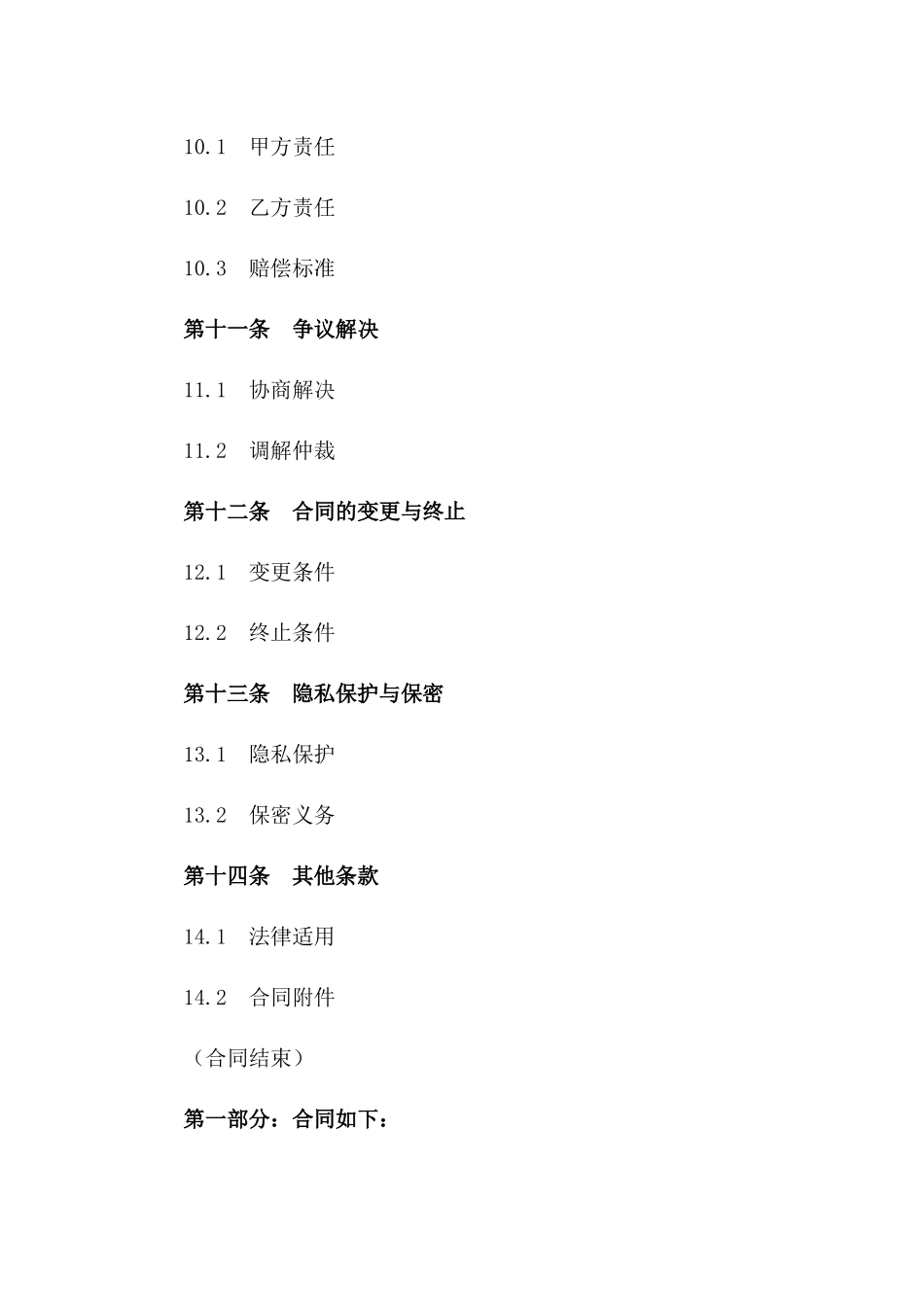 10.1 甲方责任

10.2 乙方责任

10.3 赔偿标准

第十一条 争议解决

11.1 协商解决

11.2 调解仲裁

第十二条 合同的变更与终止

12.1 变更条件

12.2 终止条件

第十三条 隐私保护与保密

13.1 隐私保护

13.2 保密义务

第十四条 其他条款

14.1 法律适用

14.2 合同附件

（合同结束）

第一部分：合同如下：